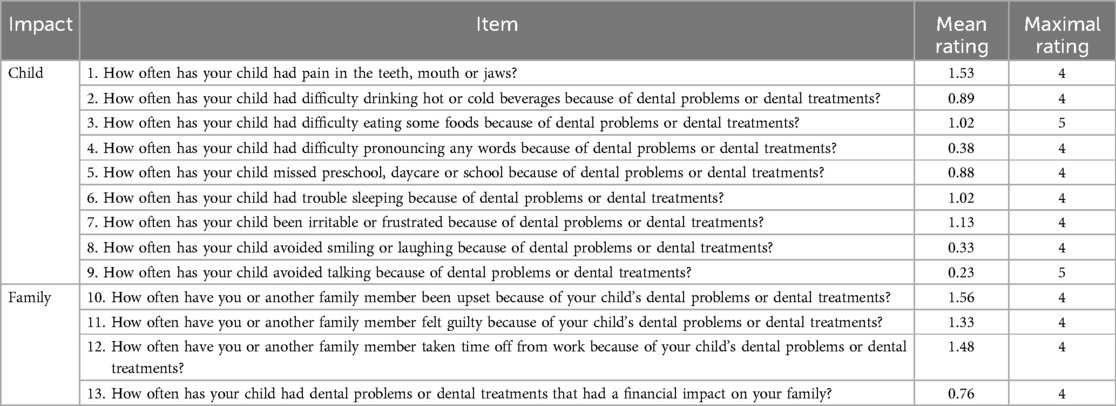 | Impact | Item | Mean rating | Maximal rating |
|---|---|---|---|
| Child | 1. How often has your child had pain in the teeth, mouth or jaws? | 1.53 | 4 |
| | 2. How often has your child had difficulty drinking hot or cold beverages because of dental problems or dental treatments? | 0.89 | 4 |
| | 3. How often has your child had difficulty eating some foods because of dental problems or dental treatments? | 1.02 | 5 |
| | 4. How often has your child had difficulty pronouncing any words because of dental problems or dental treatments? | 0.38 | 4 |
| | 5. How often has your child missed preschool, daycare or school because of dental problems or dental treatments? | 0.88 | 4 |
| | 6. How often has your child had trouble sleeping because of dental problems or dental treatments? | 1.02 | 4 |
| | 7. How often has your child been irritable or frustrated because of dental problems or dental treatments? | 1.13 | 4 |
| | 8. How often has your child avoided smiling or laughing because of dental problems or dental treatments? | 0.33 | 4 |
| | 9. How often has your child avoided talking because of dental problems or dental treatments? | 0.23 | 5 |
| Family | 10. How often have you or another family member been upset because of your child's dental problems or dental treatments? | 1.56 | 4 |
| | 11. How often have you or another family member felt guilty because of your child's dental problems or dental treatments? | 1.33 | 4 |
| | 12. How often have you or another family member taken time off from work because of your child's dental problems or dental treatments? | 1.48 | 4 |
| | 13. How often has your child had dental problems or dental treatments that had a financial impact on your family? | 0.76 | 4 |